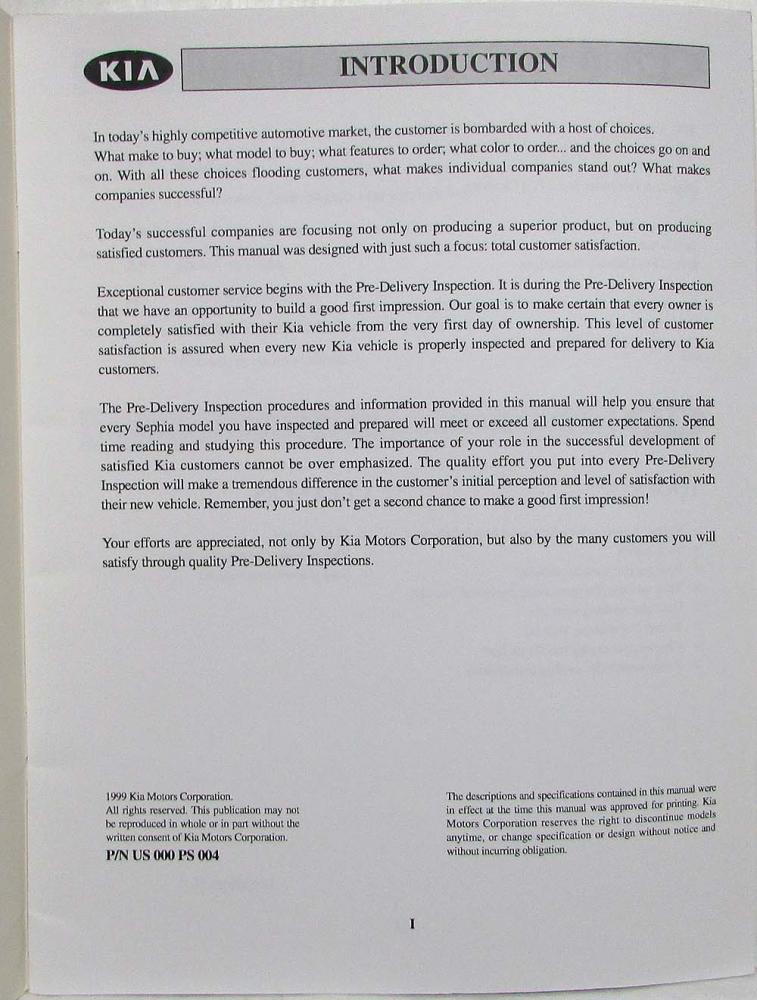 KIA

INTRODUCTION

In today's highly competitive automotive market, the customer is bombarded with a host of choices. What make to buy; what model to buy; what features to order; what color to order... and the choices go on and on. With all these choices flooding customers, what makes individual companies stand out? What makes companies successful?

Today's successful companies are focusing not only on producing a superior product, but on producing satisfied customers. This manual was designed with just such a focus: total customer satisfaction.

Exceptional customer service begins with the Pre-Delivery Inspection. It is during the Pre-Delivery Inspection that we have an opportunity to build a good first impression. Our goal is to make certain that every owner is completely satisfied with their Kia vehicle from the very first day of ownership. This level of customer satisfaction is assured when every new Kia vehicle is properly inspected and prepared for delivery to Kia customers.

The Pre-Delivery Inspection procedures and information provided in this manual will help you ensure that every Sephia model you have inspected and prepared will meet or exceed all customer expectations. Spend time reading and studying this procedure. The importance of your role in the successful development of satisfied Kia customers cannot be over emphasized. The quality effort you put into every Pre-Delivery Inspection will make a tremendous difference in the customer's initial perception and level of satisfaction with their new vehicle. Remember, you just don't get a second chance to make a good first impression!

Your efforts are appreciated, not only by Kia Motors Corporation, but also by the many customers you will satisfy through quality Pre-Delivery Inspections.

1999 Kia Motors Corporation.
All rights reserved. This publication may not be reproduced in whole or in part without the written consent of Kia Motors Corporation.
P/N US 000 PS 004

The descriptions and specifications contained in this manual were in effect at the time this manual was approved for printing. Kia Motors Corporation reserves the right to discontinue models anytime, or change specification or design without notice and without incurring obligation.

I